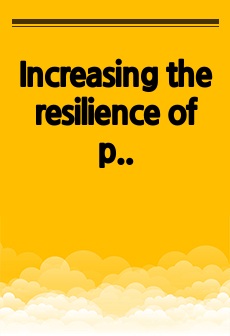 Increasing the resilience of p..